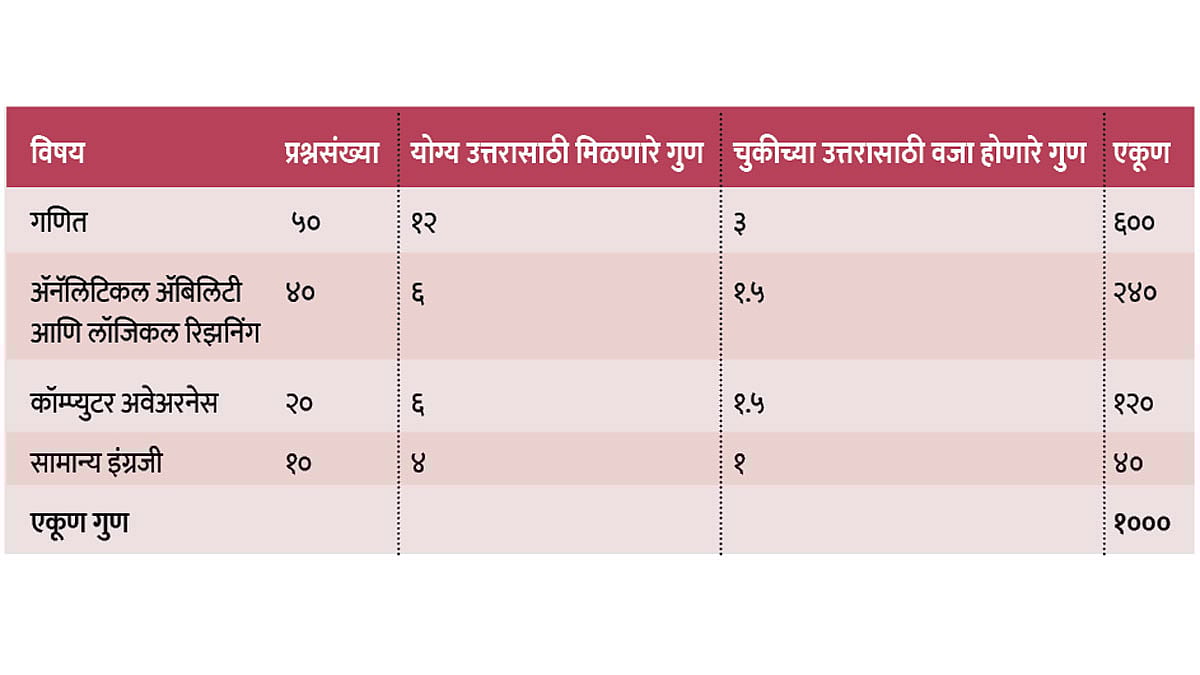 | विषय | प्रश्नसंख्या | योग्य उत्तरासाठी मिळणारे गुण | चुकीच्या उत्तरासाठी वजा होणारे गुण | एकूण |
|---|---|---|---|---|
| गणित | ५० | १२ | ३ | ६०० |
| ॲनॅलिटिकल ॲबिलिटी आणि लॉजिकल रिझनिंग | ४० | ६ | १.५ | २४० |
| कॉम्प्युटर अवेअरनेस | २० | ६ | १.५ | १२० |
| सामान्य इंग्रजी | १० | ४ | १ | ४० |
| एकूण गुण | | | | १००० |